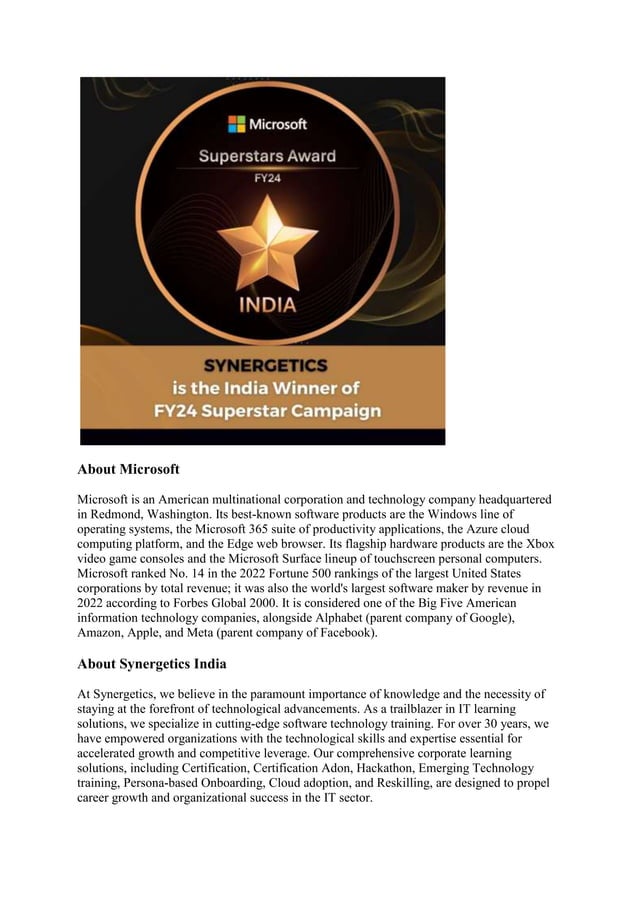 Microsoft

Superstars Award

FY24

INDIA

SYNERGETICS is the India Winner of FY24 Superstar Campaign

About Microsoft

Microsoft is an American multinational corporation and technology company headquartered in Redmond, Washington. Its best-known software products are the Windows line of operating systems, the Microsoft 365 suite of productivity applications, the Azure cloud computing platform, and the Edge web browser. Its flagship hardware products are the Xbox video game consoles and the Microsoft Surface lineup of touchscreen personal computers. Microsoft ranked No. 14 in the 2022 Fortune 500 rankings of the largest United States corporations by total revenue; it was also the world's largest software maker by revenue in 2022 according to Forbes Global 2000. It is considered one of the Big Five American information technology companies, alongside Alphabet (parent company of Google), Amazon, Apple, and Meta (parent company of Facebook).

About Synergetics India

At Synergetics, we believe in the paramount importance of knowledge and the necessity of staying at the forefront of technological advancements. As a trailblazer in IT learning solutions, we specialize in cutting-edge software technology training. For over 30 years, we have empowered organizations with the technological skills and expertise essential for accelerated growth and competitive leverage. Our comprehensive corporate learning solutions, including Certification, Certification Adon, Hackathon, Emerging Technology training, Persona-based Onboarding, Cloud adoption, and Reskilling, are designed to propel career growth and organizational success in the IT sector.